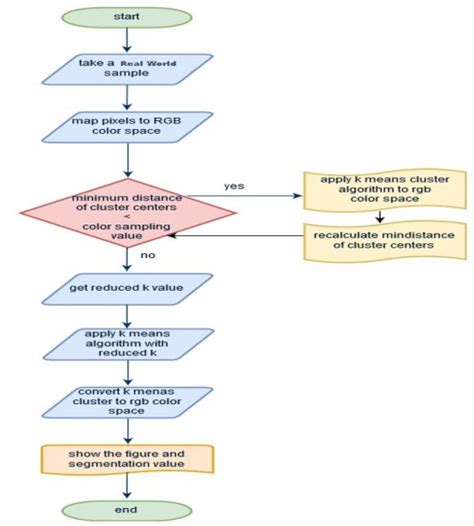 start

take a Real World sample

map pixels to RGB color space

minimum distance of cluster centers < color sampling value

yes

apply k means cluster algorithm to rgb color space

recalculate mindistance of cluster centers

no

get reduced k value

apply k means algorithm with reduced k

convert k menas cluster to rgb color space

show the figure and segmentation value

end